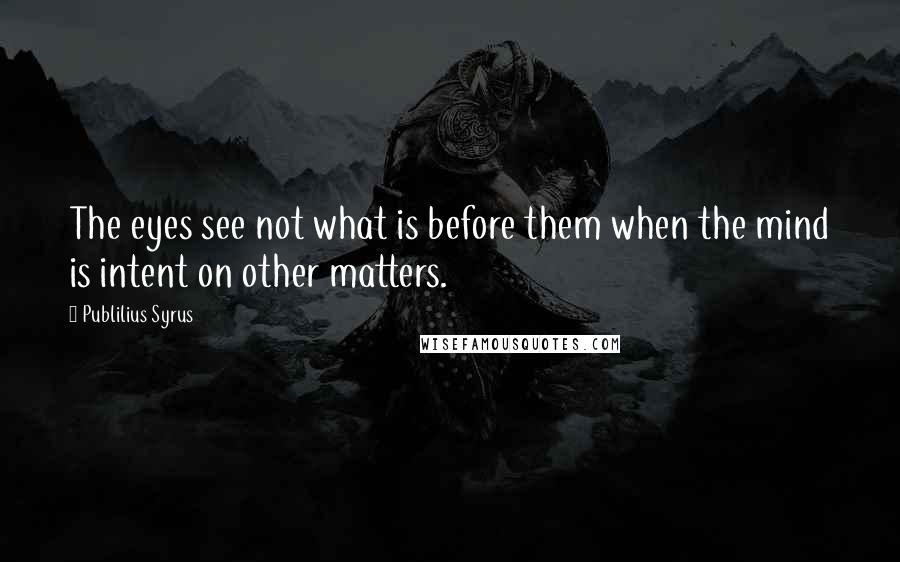 The eyes see not what is before them when the mind is intent on other matters.

Publilius Syrus

WISEFAMOUSQUOTES.COM